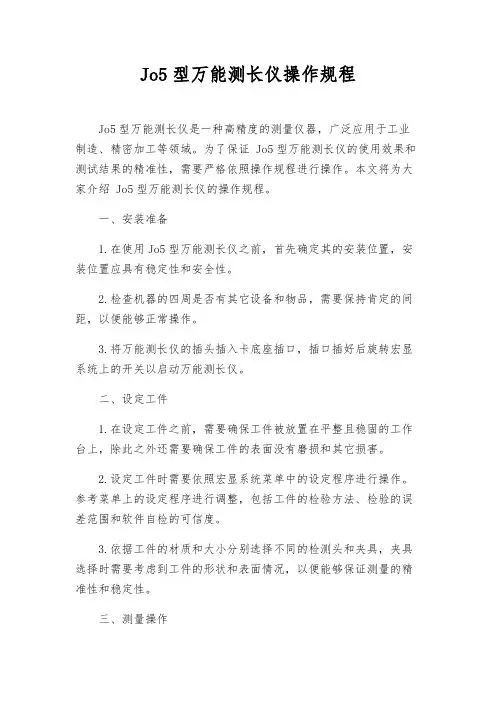 Jo5 型万能测长仪操作规程

Jo5 型万能测长仪是一种高精度的测量仪器，广泛应用于工业制造、精密加工等领域。为了保证 Jo5 型万能测长仪的使用效果和测试结果的精准性，需要严格依照操作规程进行操作。本文将为大家介绍 Jo5 型万能测长仪的操作规程。

一、安装准备

1. 在使用 Jo5 型万能测长仪之前，首先确定其的安装位置，安装位置应具有稳定性和安全性。

2. 检查机器的四周是否有其它设备和物品，需要保持肯定的间距，以便能够正常操作。

3. 将万能测长仪的插头插入卡底座插口，插口插好后旋转宏显系统上的开关以启动万能测长仪。

二、设定工件

1. 在设定工件之前，需要确保工件被放置在平整且稳固的工作台上，除此之外还需要确保工件的表面没有磨损和其它损害。

2. 设定工件时需要依照宏显系统菜单中的设定程序进行操作。参考菜单上的设定程序进行调整，包括工件的检验方法、检验的误差范围和软件自检的可信度。

3. 依据工件的材质和大小分别选择不同的检测头和夹具，夹具选择时需要考虑到工件的形状和表面情况，以便能够保证测量的精准性和稳定性。

三、测量操作